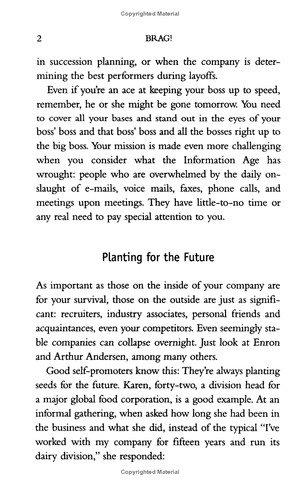 Copyrighted Material

2 BRAG!

in succession planning, or when the company is determining the best performers during layoffs.

Even if you're an ace at keeping your boss up to speed, remember, he or she might be gone tomorrow. You need to cover all your bases and stand out in the eyes of your boss' boss and that boss' boss and all the bosses right up to the big boss. Your mission is made even more challenging when you consider what the Information Age has wrought: people who are overwhelmed by the daily onslaught of e-mails, voice mails, faxes, phone calls, and meetings upon meetings. They have little-to-no time or any real need to pay special attention to you.

Planting for the Future

As important as those on the inside of your company are for your survival, those on the outside are just as significant: recruiters, industry associates, personal friends and acquaintances, even your competitors. Even seemingly stable companies can collapse overnight. Just look at Enron and Arthur Andersen, among many others.

Good self-promoters know this: They're always planting seeds for the future. Karen, forty-two, a division head for a major global food corporation, is a good example. At an informal gathering, when asked how long she had been in the business and what she did, instead of the typical "I've worked with my company for fifteen years and run its dairy division," she responded:

Copyrighted Material